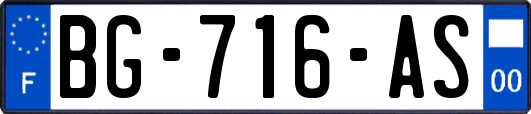 F
BG-716-AS
00